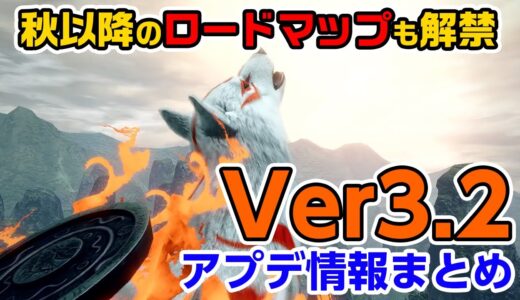 秋以降のロードマップも解禁

Ver3.2
アプデ情報まとめ